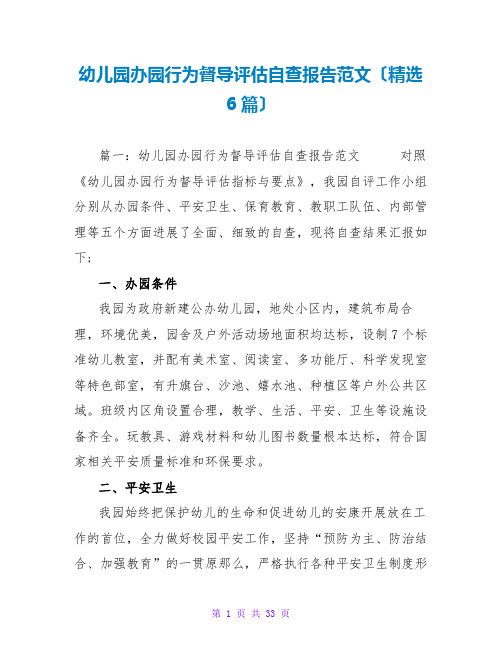 幼儿园办园行为督导评估自查报告范文〔精选6篇〕

篇一：幼儿园办园行为督导评估自查报告范文　　对照《幼儿园办园行为督导评估指标与要点》，我园自评工作小组分别从办园条件、平安卫生、保育教育、教职工队伍、内部管理等五个方面进展了全面、细致的自查，现将自查结果汇报如下：

一、办园条件

我园为政府新建公办幼儿园，地处小区内，建筑布局合理，环境优美，园舍及户外活动场地面积均达标，设制7个标准幼儿教室，并配有美术室、阅读室、多功能厅、科学发现室等特色部室，有升旗台、沙池、嬉水池、种植区等户外公共区域。班级内区角设置合理，教学、生活、平安、卫生等设施设备齐全。玩教具、游戏材料和幼儿图书数量根本达标，符合国家相关平安质量标准和环保要求。

二、平安卫生

我园始终把保护幼儿的生命和促进幼儿的安康开展放在工作的首位，全力做好校园平安工作，坚持“预防为主、防治结合、加强教育”的一贯原那么，严格执行各种平安卫生制度形

第 1 页 共 33 页